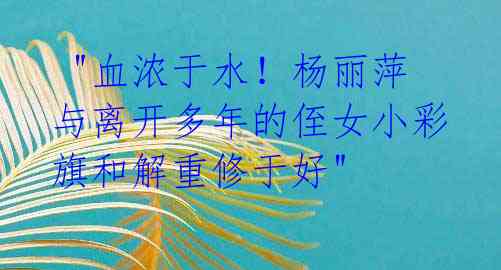 "血浓于水！杨丽萍与离开多年的侄女小彩旗和解重修于好"